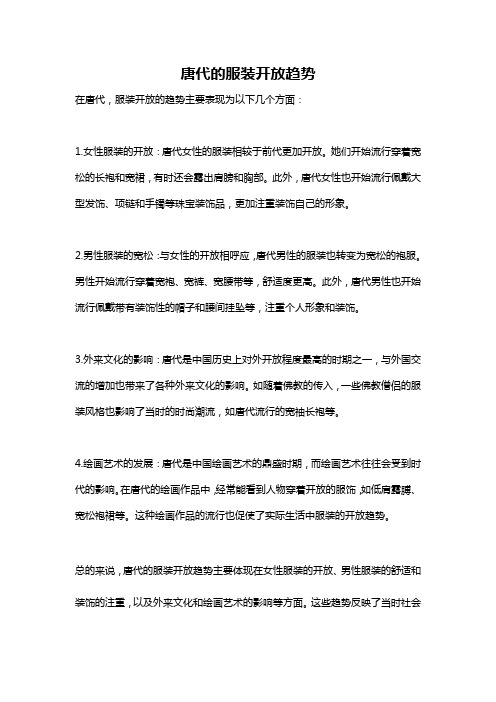 唐代的服装开放趋势

在唐代，服装开放的趋势主要表现为以下几个方面：

1.女性服装的开放：唐代女性的服装相较于前代更加开放。她们开始流行穿着宽松的长袍和宽裙，有时还会露出肩膀和胸部。此外，唐代女性也开始流行佩戴大型发饰、项链和手镯等珠宝装饰品，更加注重装饰自己的形象。

2.男性服装的宽松：与女性的开放相呼应，唐代男性的服装也转变为宽松的袍服。男性开始流行穿着宽袍、宽裤、宽腰带等，舒适度更高。此外，唐代男性也开始流行佩戴带有装饰性的帽子和腰间挂坠等，注重个人形象和装饰。

3.外来文化的影响：唐代是中国历史上对外开放程度最高的时期之一，与外国交流的增加也带来了各种外来文化的影响。如随着佛教的传入，一些佛教僧侣的服装风格也影响了当时的时尚潮流，如唐代流行的宽袖长袍等。

4.绘画艺术的发展：唐代是中国绘画艺术的鼎盛时期，而绘画艺术往往会受到时代的影响。在唐代的绘画作品中，经常能看到人物穿着开放的服饰，如低肩露膊、宽松袍裙等。这种绘画作品的流行也促使了实际生活中服装的开放趋势。

总的来说，唐代的服装开放趋势主要体现在女性服装的开放、男性服装的舒适和装饰的注重，以及外来文化和绘画艺术的影响等方面。这些趋势反映了当时社会